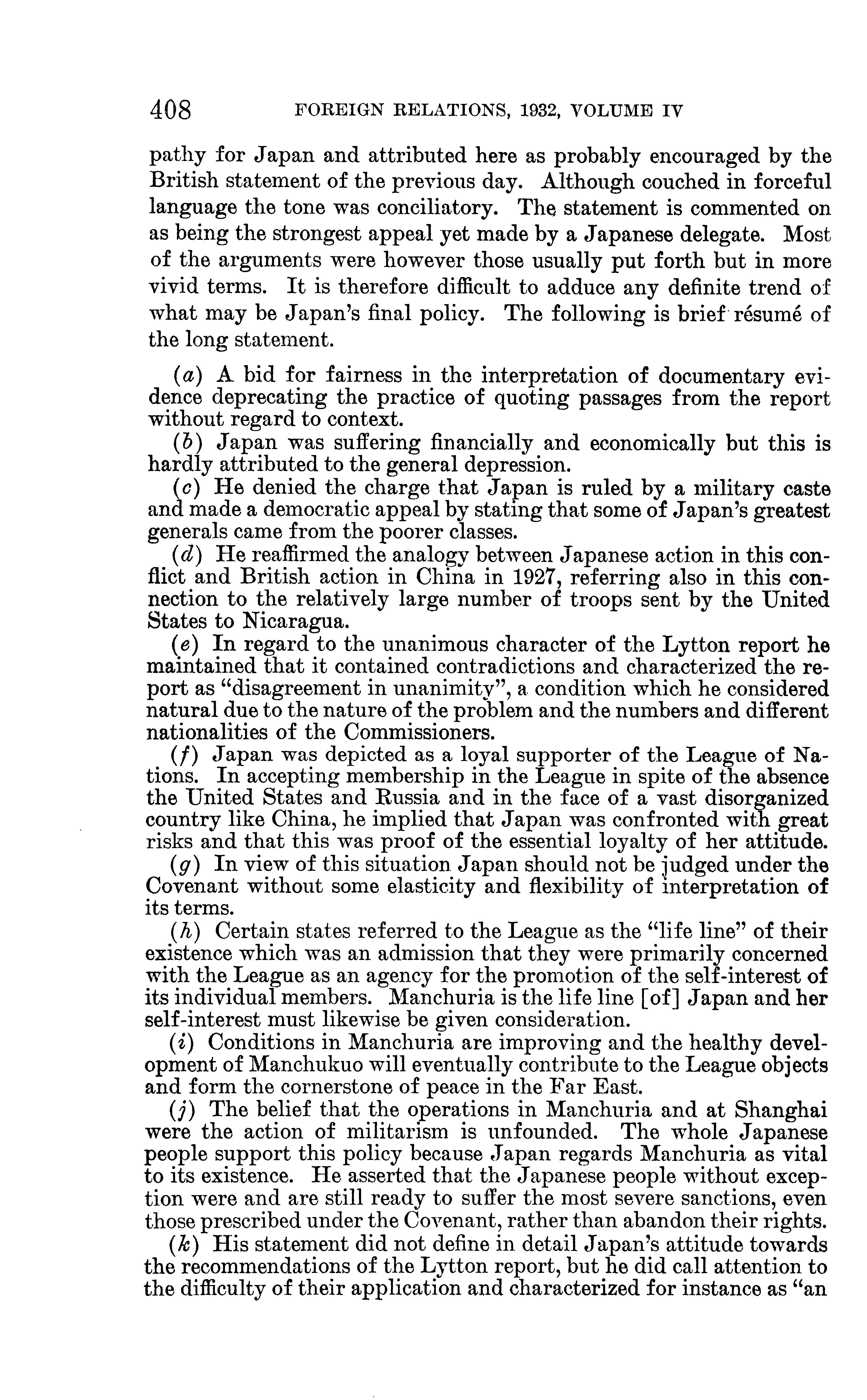 408 FOREIGN RELATIONS, 1932, VOLUME IV

pathy for Japan and attributed here as probably encouraged by the British statement of the previous day. Although couched in forceful language the tone was conciliatory. The statement is commented on as being the strongest appeal yet made by a Japanese delegate. Most of the arguments were however those usually put forth but in more vivid terms. It is therefore difficult to adduce any definite trend of what may be Japan's final policy. The following is brief résumé of the long statement.

(a) A bid for fairness in the interpretation of documentary evidence deprecating the practice of quoting passages from the report without regard to context.

(b) Japan was suffering financially and economically but this is hardly attributed to the general depression.

(c) He denied the charge that Japan is ruled by a military caste and made a democratic appeal by stating that some of Japan's greatest generals came from the poorer classes.

(d) He reaffirmed the analogy between Japanese action in this conflict and British action in China in 1927, referring also in this connection to the relatively large number of troops sent by the United States to Nicaragua.

(e) In regard to the unanimous character of the Lytton report he maintained that it contained contradictions and characterized the report as "disagreement in unanimity", a condition which he considered natural due to the nature of the problem and the numbers and different nationalities of the Commissioners.

(f) Japan was depicted as a loyal supporter of the League of Nations. In accepting membership in the League in spite of the absence the United States and Russia and in the face of a vast disorganized country like China, he implied that Japan was confronted with great risks and that this was proof of the essential loyalty of her attitude.

(g) In view of this situation Japan should not be judged under the Covenant without some elasticity and flexibility of interpretation of its terms.

(h) Certain states referred to the League as the "life line" of their existence which was an admission that they were primarily concerned with the League as an agency for the promotion of the self-interest of its individual members. Manchuria is the life line [of] Japan and her self-interest must likewise be given consideration.

(i) Conditions in Manchuria are improving and the healthy development of Manchukuo will eventually contribute to the League objects and form the cornerstone of peace in the Far East.

(j) The belief that the operations in Manchuria and at Shanghai were the action of militarism is unfounded. The whole Japanese people support this policy because Japan regards Manchuria as vital to its existence. He asserted that the Japanese people without exception were and are still ready to suffer the most severe sanctions, even those prescribed under the Covenant, rather than abandon their rights.

(k) His statement did not define in detail Japan's attitude towards the recommendations of the Lytton report, but he did call attention to the difficulty of their application and characterized for instance as "an